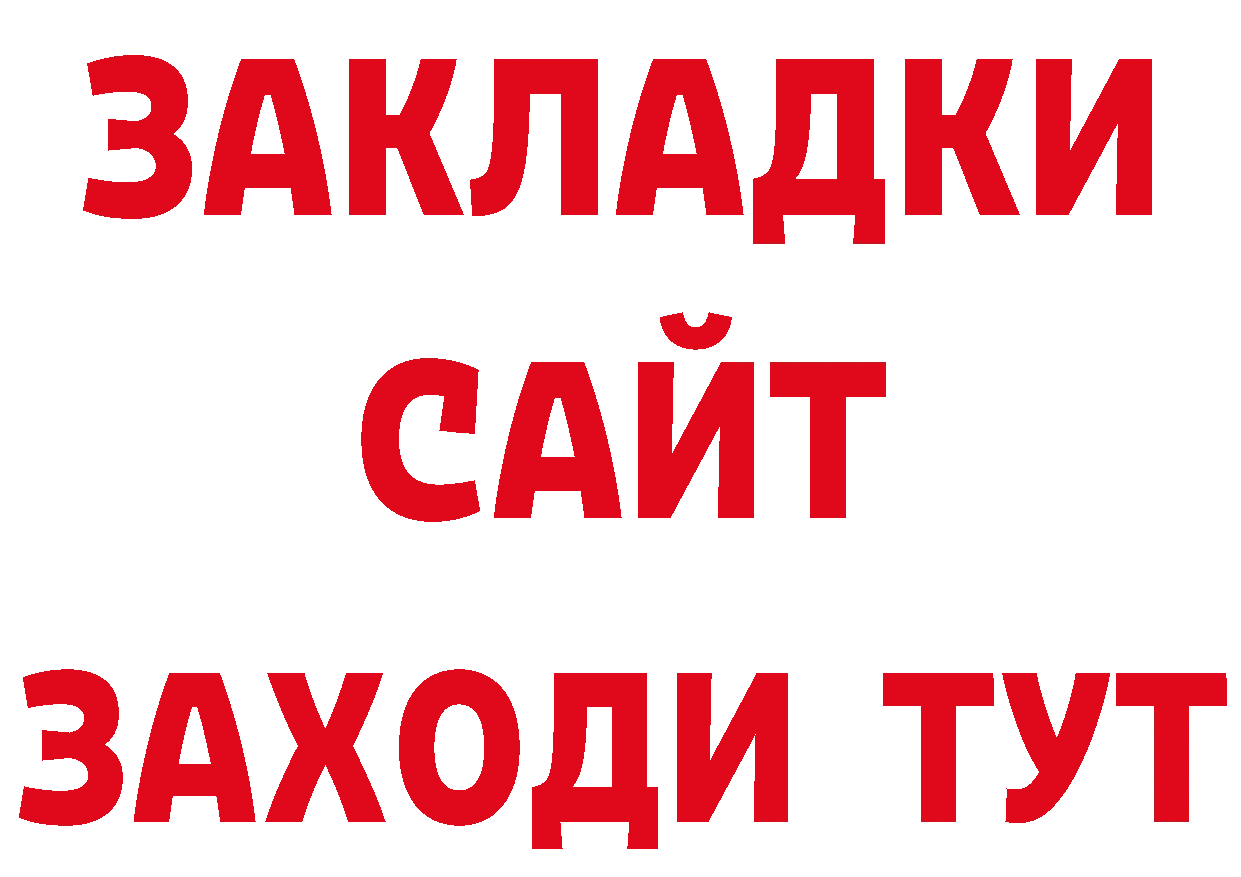 ЗАКЛАДКИ
САЙТ
ЗАХОДИ ТУТ